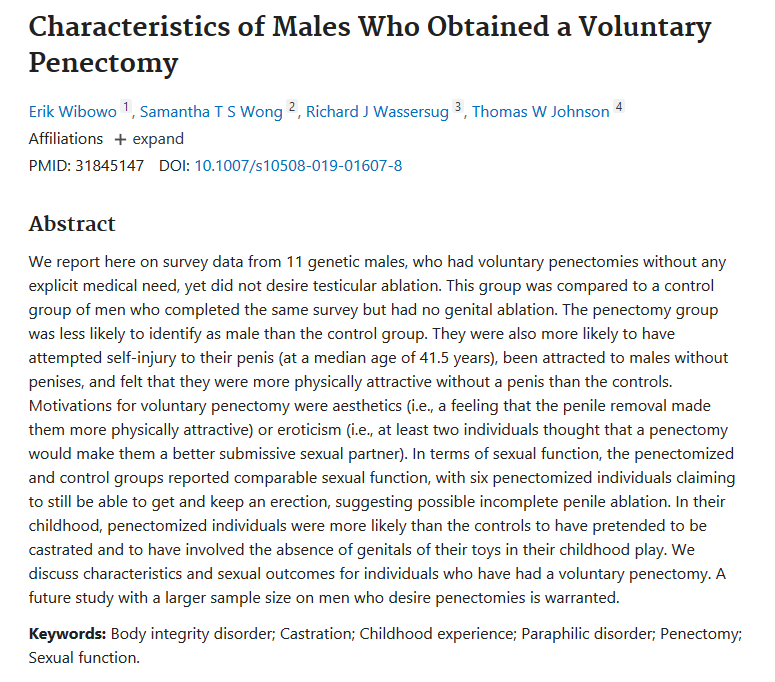 Characteristics of Males Who Obtained a Voluntary Penectomy

Erik Wibowo 1, Samantha T S Wong 2, Richard J Wassersug 3, Thomas W Johnson 4
Affiliations + expand
PMID: 31845147 DOI: 10.1007/s10508-019-01607-8

Abstract

We report here on survey data from 11 genetic males, who had voluntary penectomies without any explicit medical need, yet did not desire testicular ablation. This group was compared to a control group of men who completed the same survey but had no genital ablation. The penectomy group was less likely to identify as male than the control group. They were also more likely to have attempted self-injury to their penis (at a median age of 41.5 years), been attracted to males without penises, and felt that they were more physically attractive without a penis than the controls. Motivations for voluntary penectomy were aesthetics (i.e., a feeling that the penile removal made them more physically attractive) or eroticism (i.e., at least two individuals thought that a penectomy would make them a better submissive sexual partner). In terms of sexual function, the penectomized and control groups reported comparable sexual function, with six penectomized individuals claiming to still be able to get and keep an erection, suggesting possible incomplete penile ablation. In their childhood, penectomized individuals were more likely than the controls to have pretended to be castrated and to have involved the absence of genitals of their toys in their childhood play. We discuss characteristics and sexual outcomes for individuals who have had a voluntary penectomy. A future study with a larger sample size on men who desire penectomies is warranted.

Keywords: Body integrity disorder; Castration; Childhood experience; Paraphilic disorder; Penectomy; Sexual function.